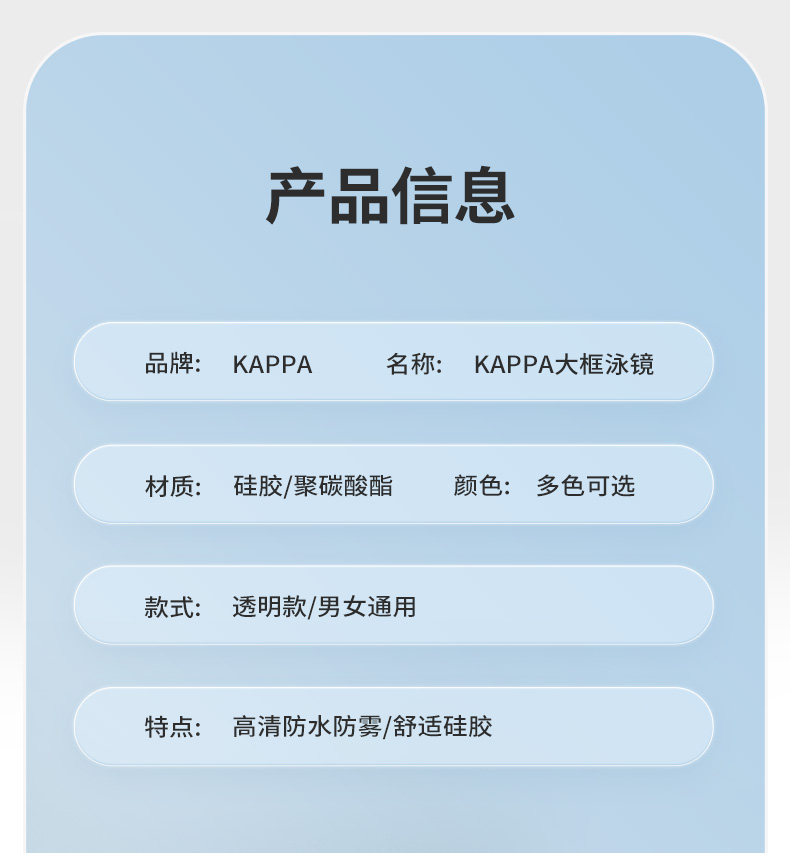 产品信息

品牌: KAPPA 名称: KAPPA大框泳镜

材质: 硅胶/聚碳酸酯 颜色: 多色可选

款式: 透明款/男女通用

特点: 高清防水防雾/舒适硅胶